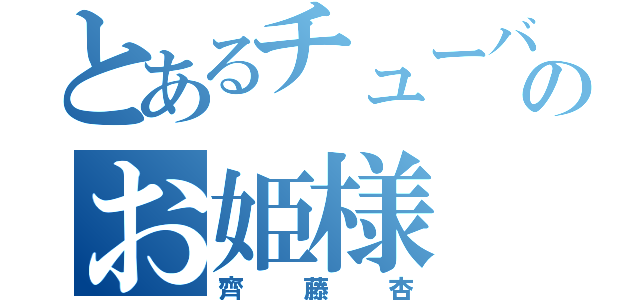 とあるチューバのお姫様

齊藤杏